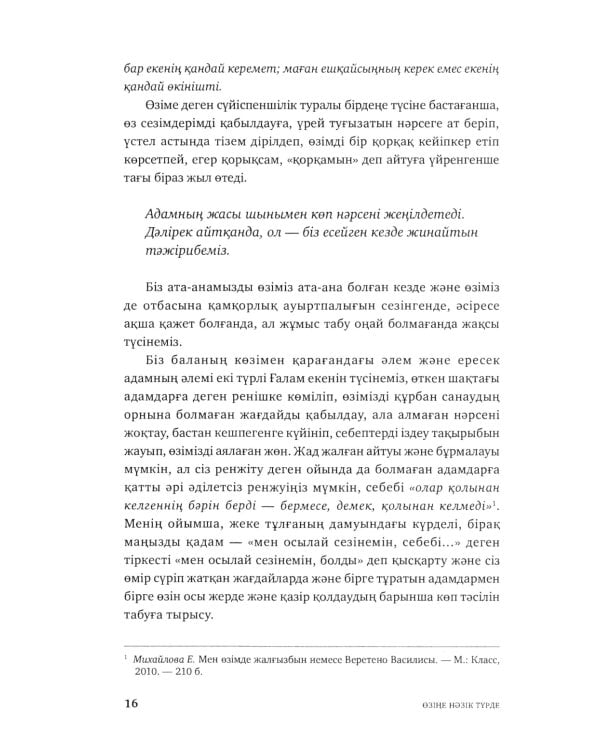 бар екенің қандай керемет; маған ешқайсыңның керек емес екенің қандай өкінішті.

Өзіме деген сүйіспеншілік туралы бірдеңе түсіне бастағанша, өз сезімдерімді қабылдауға, үрей туғызатын нәрсеге ат беріп, үстел астында тізем дірілдеп, өзімді бір қорқақ кейіпкер етіп көрсетпей, егер қорықсам, «қорқамын» деп айтуға үйренгенше тағы біраз жыл өтеді.

Адамның жасы шынымен көп нәрсені жеңілдетеді. Дәлірек айтқанда, ол — біз есейген кезде жинайтын тәжірибеміз.

Біз ата-анамызды өзіміз ата-ана болған кезде және өзіміз де отбасына қамқорлық ауыртпалығын сезінгенде, әсіресе ақша қажет болғанда, ал жұмыс табу оңай болмағанда жақсы түсінеміз.

Біз баланың көзімен қарағандағы әлем және ересек адамның әлемі екі түрлі Ғалам екенін түсінеміз, өткен шақтағы адамдарға деген ренішке көміліп, өзімізді құрбан санаудың орнына болмаған жағдайды қабылдау, ала алмаған нәрсені жоқтау, бастан кешпегенге күйініп, себептерді іздеу тақырыбын жауып, өзімізді аялаған жөн. Жад жалған айтуы және бұрмалауы мүмкін, ал сіз ренжіту деген ойында да болмаған адамдарға қатты әрі әділетсіз ренжуіңіз мүмкін, себебі «олар қолынан келгеннің бәрін берді — бермесе, демек, қолынан келмеді»$^1$. Менің ойымша, жеке тұлғаның дамуындағы күрделі, бірақ маңызды қадам — «мен осылай сезінемін, себебі...» деген тіркесті «мен осылай сезінемін, болды» деп қысқарту және сіз өмір сүріп жатқан жағдайларда және бірге тұратын адамдармен бірге өзін осы жерде және қазір қолдаудың барынша көп тәсілін табуға тырысу.

$^1$ Михайлова Е. Мен өзімде жалғызбын немесе Веретено Василисы. — М.: Класс, 2010. — 210 б.

16 ӨЗІҢЕ НӘЗІК ТҮРДЕ